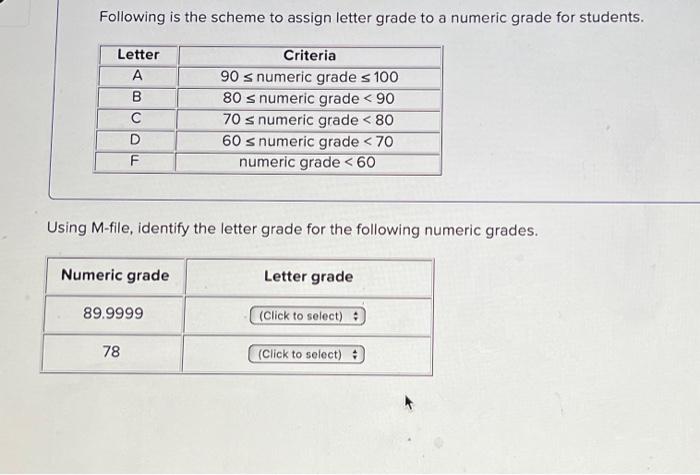 Following is the scheme to assign letter grade to a numeric grade for students.

| Letter | Criteria |
|---|---|
| A | $90 \leq$ numeric grade $\leq 100$ |
| B | $80 \leq$ numeric grade $< 90$ |
| C | $70 \leq$ numeric grade $< 80$ |
| D | $60 \leq$ numeric grade $< 70$ |
| F | numeric grade $< 60$ |

Using M-file, identify the letter grade for the following numeric grades.

| Numeric grade | Letter grade |
|---|---|
| 89.9999 | (Click to select) |
| 78 | (Click to select) |